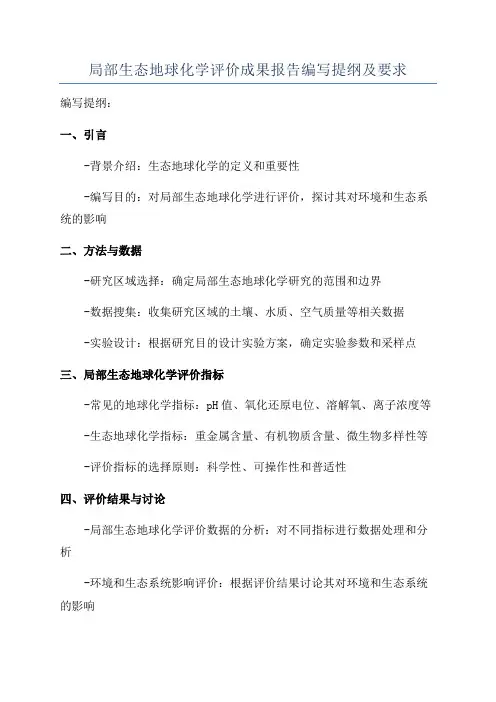 局部生态地球化学评价成果报告编写提纲及要求

编写提纲：

一、引言

-背景介绍：生态地球化学的定义和重要性

-编写目的：对局部生态地球化学进行评价，探讨其对环境和生态系统的影响

二、方法与数据

-研究区域选择：确定局部生态地球化学研究的范围和边界

-数据搜集：收集研究区域的土壤、水质、空气质量等相关数据

-实验设计：根据研究目的设计实验方案，确定实验参数和采样点

三、局部生态地球化学评价指标

-常见的地球化学指标：pH值、氧化还原电位、溶解氧、离子浓度等

-生态地球化学指标：重金属含量、有机物质含量、微生物多样性等

-评价指标的选择原则：科学性、可操作性和普适性

四、评价结果与讨论

-局部生态地球化学评价数据的分析：对不同指标进行数据处理和分析

-环境和生态系统影响评价：根据评价结果讨论其对环境和生态系统的影响